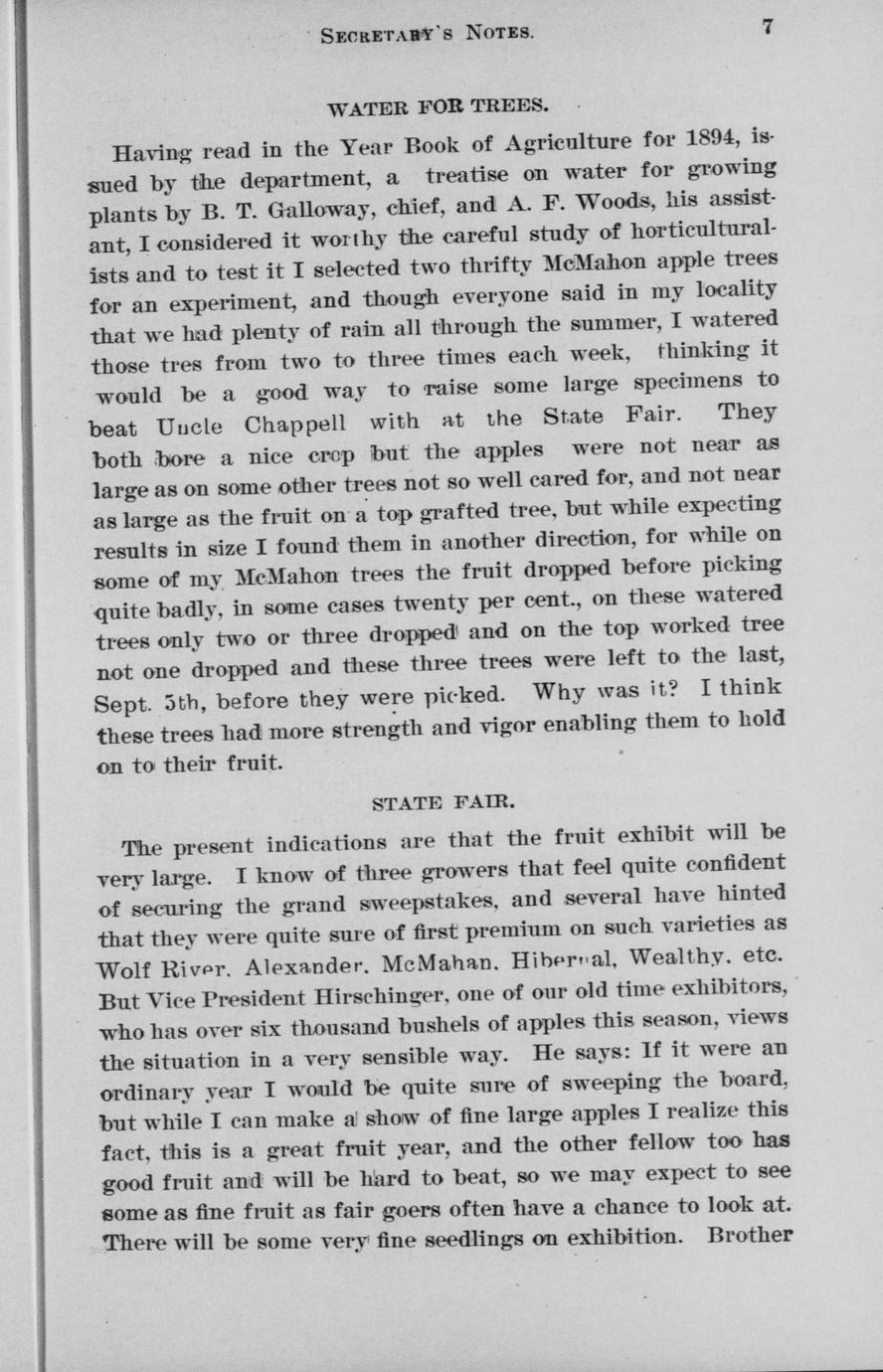 SECRETARY'S NOTES. 7

WATER FOR TREES.

Having read in the Year Book of Agriculture for 1894, issued by the department, a treatise on water for growing plants by B. T. Galloway, chief, and A. F. Woods, his assistant, I considered it worthy the careful study of horticulturalists and to test it I selected two thrifty McMahon apple trees for an experiment, and though everyone said in my locality that we had plenty of rain all through the summer, I watered those tres from two to three times each week, thinking it would be a good way to raise some large specimens to beat Uncle Chappell with at the State Fair. They both bore a nice crop but the apples were not near as large as on some other trees not so well cared for, and not near as large as the fruit on a top grafted tree, but while expecting results in size I found them in another direction, for while on some of my McMahon trees the fruit dropped before picking quite badly, in some cases twenty per cent., on these watered trees only two or three dropped and on the top worked tree not one dropped and these three trees were left to the last, Sept. 5th, before they were picked. Why was it? I think these trees had more strength and vigor enabling them to hold on to their fruit.

STATE FAIR.

The present indications are that the fruit exhibit will be very large. I know of three growers that feel quite confident of securing the grand sweepstakes, and several have hinted that they were quite sure of first premium on such varieties as Wolf River, Alexander, McMahan, Hibernal, Wealthy, etc. But Vice President Hirschinger, one of our old time exhibitors, who has over six thousand bushels of apples this season, views the situation in a very sensible way. He says: If it were an ordinary year I would be quite sure of sweeping the board, but while I can make a show of fine large apples I realize this fact, this is a great fruit year, and the other fellow too has good fruit and will be hard to beat, so we may expect to see some as fine fruit as fair goers often have a chance to look at. There will be some very fine seedlings on exhibition. Brother